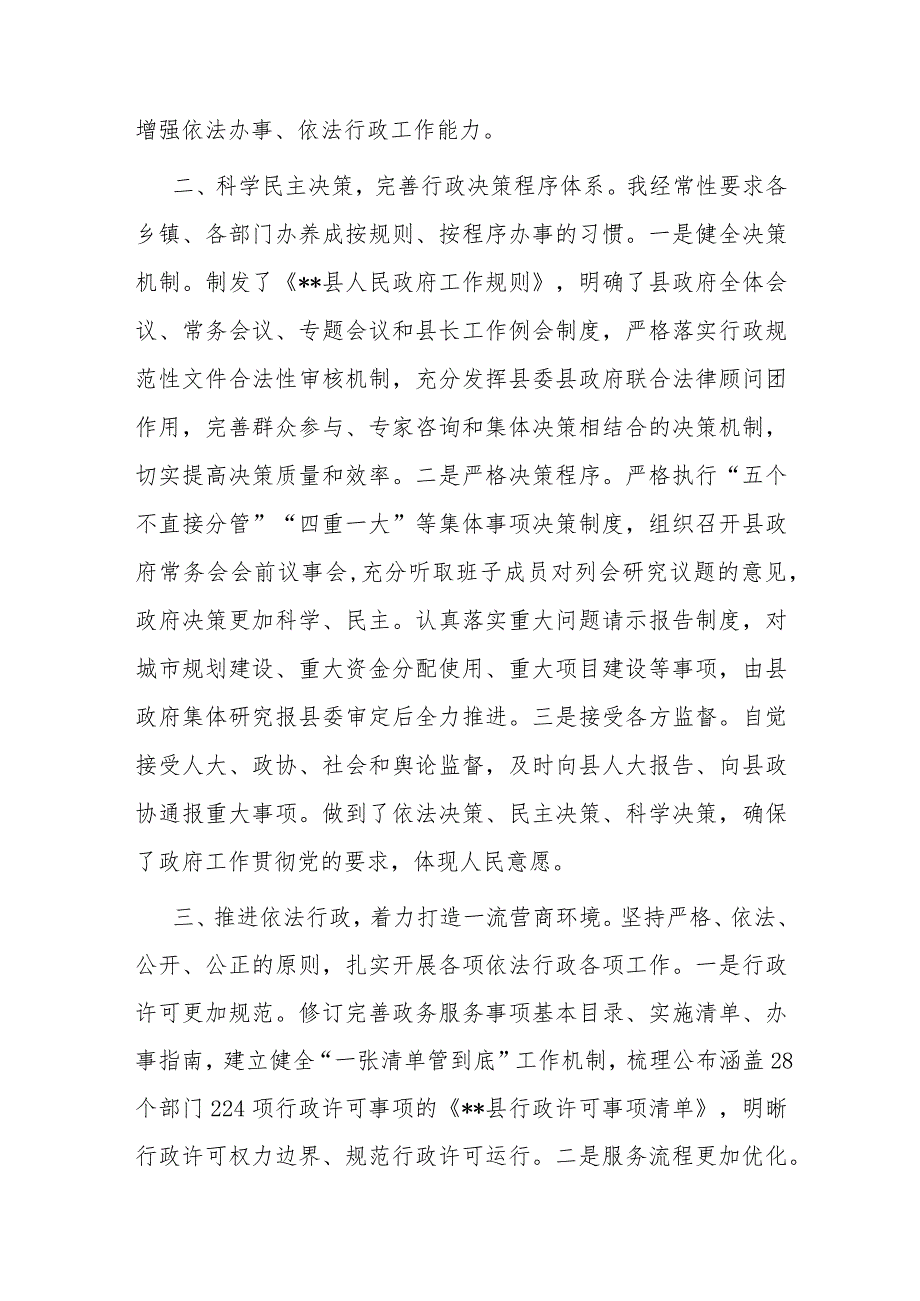 增强依法办事、依法行政工作能力。

二、科学民主决策，完善行政决策程序体系。我经常性要求各乡镇、各部门办养成按规则、按程序办事的习惯。一是健全决策机制。制发了《**县人民政府工作规则》，明确了县政府全体会议、常务会议、专题会议和县长工作例会制度，严格落实行政规范性文件合法性审核机制，充分发挥县委县政府联合法律顾问团作用，完善群众参与、专家咨询和集体决策相结合的决策机制，切实提高决策质量和效率。二是严格决策程序。严格执行“五个不直接分管”“四重一大”等集体事项决策制度，组织召开县政府常务会会前议事会，充分听取班子成员对列会研究议题的意见，政府决策更加科学、民主。认真落实重大问题请示报告制度，对城市规划建设、重大资金分配使用、重大项目建设等事项，由县政府集体研究报县委审定后全力推进。三是接受各方监督。自觉接受人大、政协、社会和舆论监督，及时向县人大报告、向县政协通报重大事项。做到了依法决策、民主决策、科学决策，确保了政府工作贯彻党的要求，体现人民意愿。

三、推进依法行政，着力打造一流营商环境。坚持严格、依法、公开、公正的原则，扎实开展各项依法行政各项工作。一是行政许可更加规范。修订完善政务服务事项基本目录、实施清单、办事指南，建立健全“一张清单管到底”工作机制，梳理公布涵盖28个部门224项行政许可事项的《**县行政许可事项清单》，明晰行政许可权力边界、规范行政许可运行。二是服务流程更加优化。